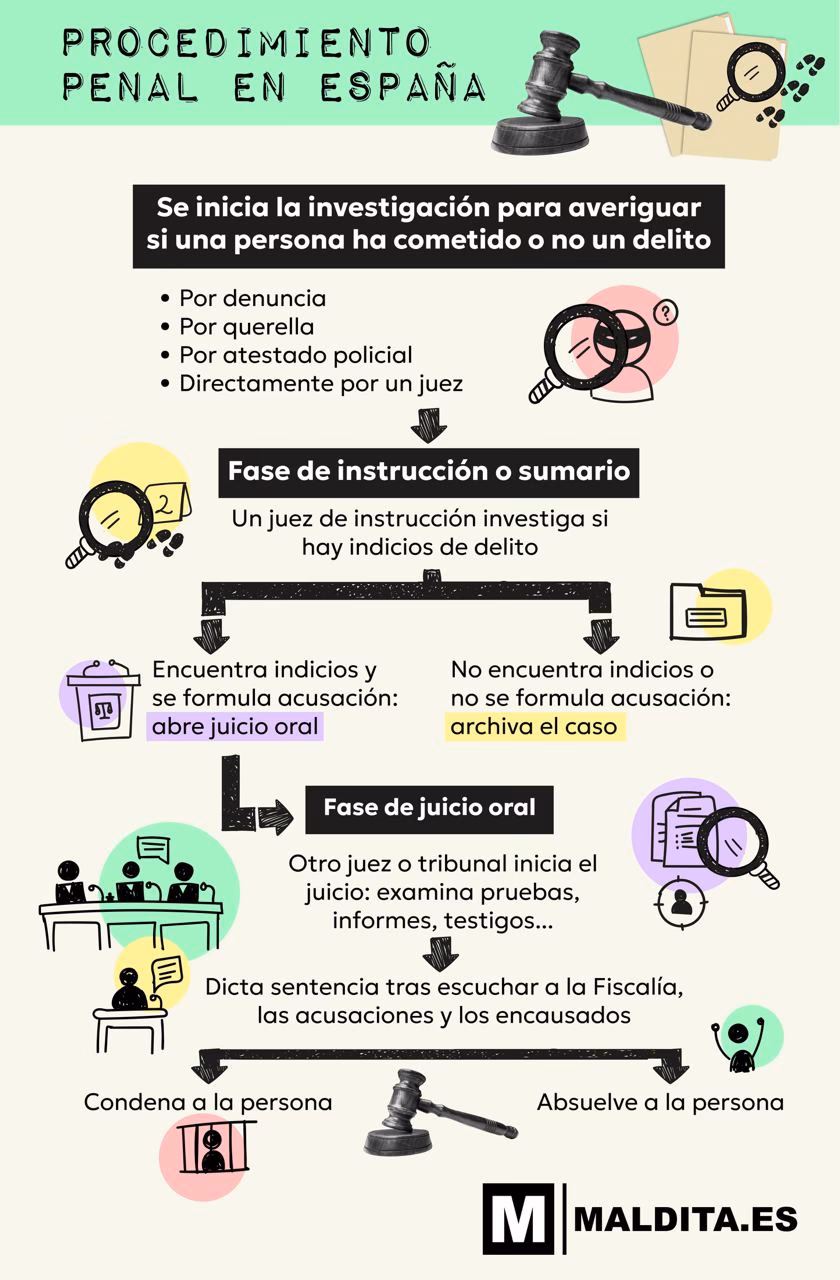 PROCEDIMIENTO PENAL EN ESPAÑA

Se inicia la investigación para averiguar si una persona ha cometido o no un delito

• Por denuncia
• Por querella
• Por atestado policial
• Directamente por un juez

Fase de instrucción o sumario

Un juez de instrucción investiga si hay indicios de delito

Encuentra indicios y se formula acusación: abre juicio oral

No encuentra indicios o no se formula acusación: archiva el caso

Fase de juicio oral

Otro juez o tribunal inicia el juicio: examina pruebas, informes, testigos...

Dicta sentencia tras escuchar a la Fiscalía, las acusaciones y los encausados

Condena a la persona

Absuelve a la persona

M MALDITA.ES